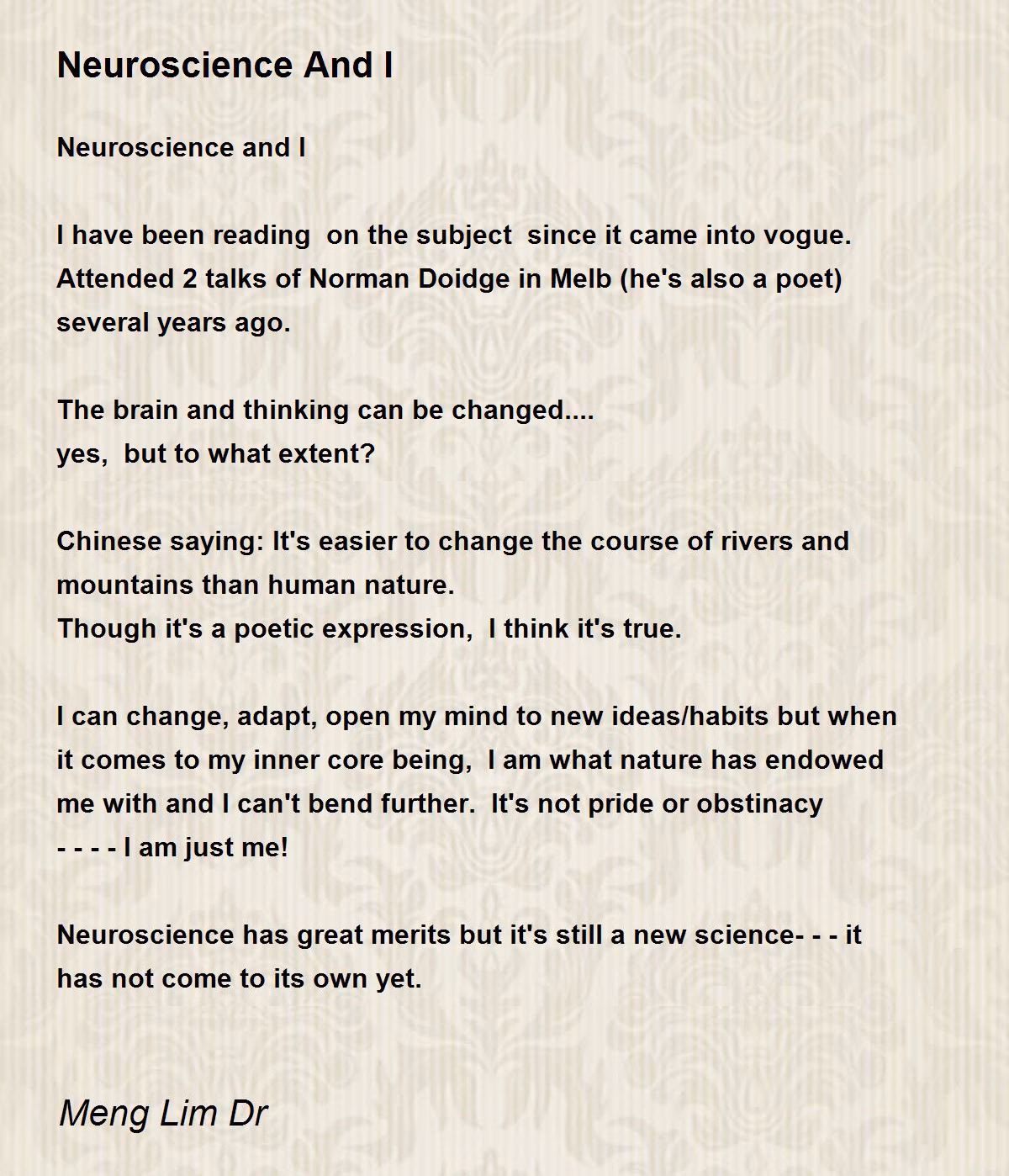 Neuroscience And I

Neuroscience and I

I have been reading on the subject since it came into vogue.
Attended 2 talks of Norman Doidge in Melb (he's also a poet)
several years ago.

The brain and thinking can be changed....
yes, but to what extent?

Chinese saying: It's easier to change the course of rivers and
mountains than human nature.
Though it's a poetic expression, I think it's true.

I can change, adapt, open my mind to new ideas/habits but when
it comes to my inner core being, I am what nature has endowed
me with and I can't bend further. It's not pride or obstinacy
- - - - I am just me!

Neuroscience has great merits but it's still a new science- - - it
has not come to its own yet.

Meng Lim Dr